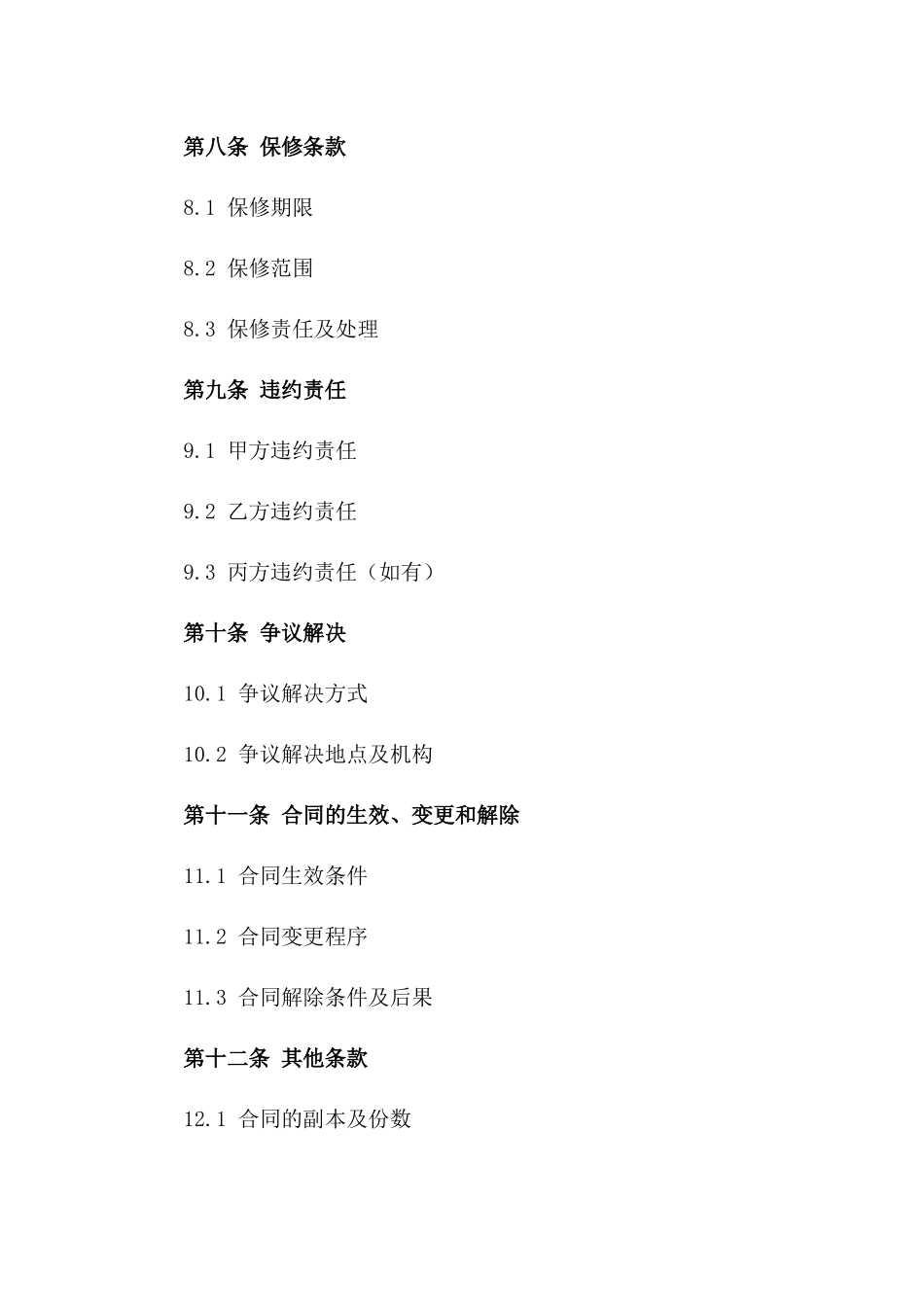 第八条 保修条款

8.1 保修期限

8.2 保修范围

8.3 保修责任及处理

第九条 违约责任

9.1 甲方违约责任

9.2 乙方违约责任

9.3 丙方违约责任（如有）

第十条 争议解决

10.1 争议解决方式

10.2 争议解决地点及机构

第十一条 合同的生效、变更和解除

11.1 合同生效条件

11.2 合同变更程序

11.3 合同解除条件及后果

第十二条 其他条款

12.1 合同的副本及份数